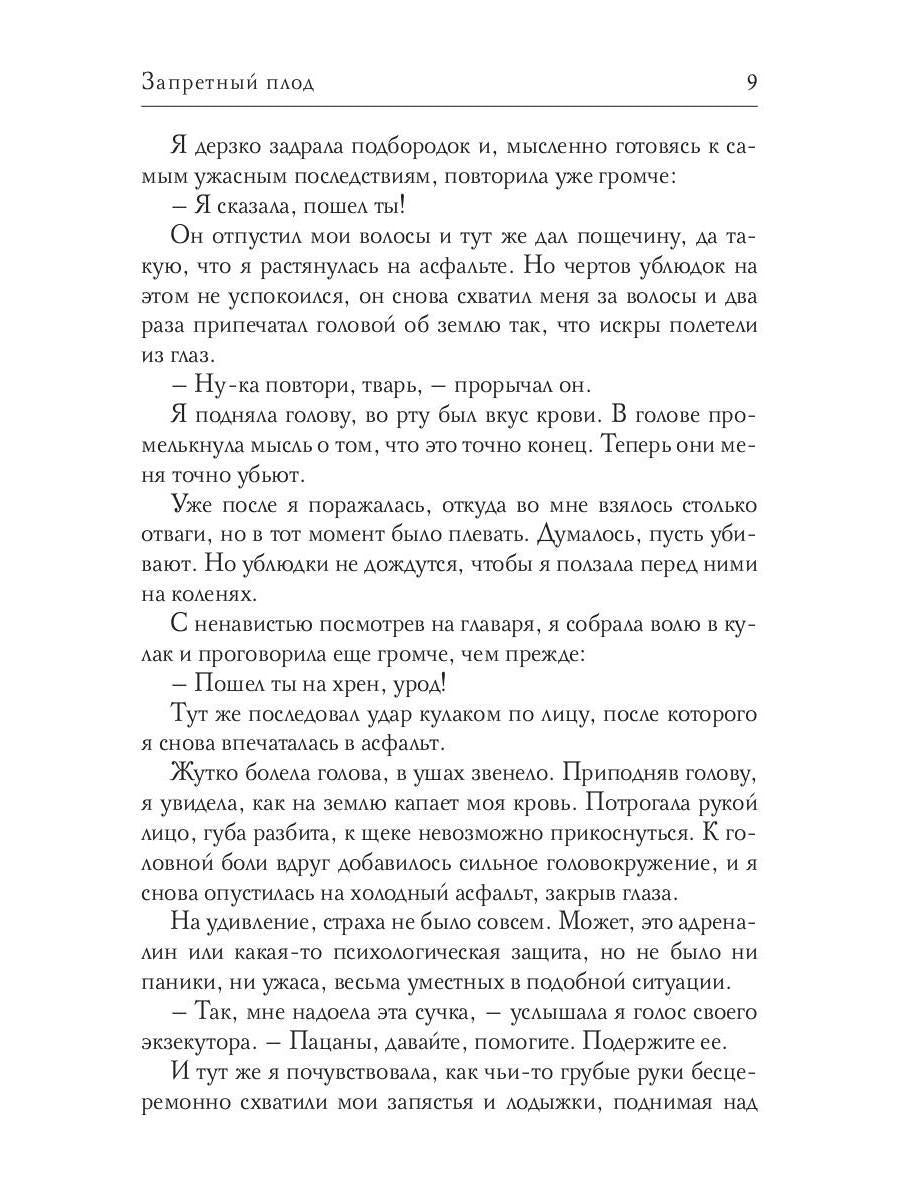 Запретный плод 9

Я дерзко задрала подбородок и, мысленно готовясь к самым ужасным последствиям, повторила уже громче:

– Я сказала, пошел ты!

Он отпустил мои волосы и тут же дал пощечину, да такую, что я растянулась на асфальте. Но чертов ублюдок на этом не успокоился, он снова схватил меня за волосы и два раза припечатал головой об землю так, что искры полетели из глаз.

– Ну-ка повтори, тварь, – прорычал он.

Я подняла голову, во рту был вкус крови. В голове промелькнула мысль о том, что это точно конец. Теперь они меня точно убьют.

Уже после я поражалась, откуда во мне взялось столько отваги, но в тот момент было плевать. Думалось, пусть убивают. Но ублюдки не дождутся, чтобы я ползала перед ними на коленях.

С ненавистью посмотрев на главаря, я собрала волю в кулак и проговорила еще громче, чем прежде:

– Пошел ты на хрен, урод!

Тут же последовал удар кулаком по лицу, после которого я снова впечаталась в асфальт.

Жутко болела голова, в ушах звенело. Приподняв голову, я увидела, как на землю капает моя кровь. Потрогала рукой лицо, губа разбита, к щеке невозможно прикоснуться. К головной боли вдруг добавилось сильное головокружение, и я снова опустилась на холодный асфальт, закрыв глаза.

На удивление, страха не было совсем. Может, это адреналин или какая-то психологическая защита, но не было ни паники, ни ужаса, весьма уместных в подобной ситуации.

– Так, мне надоела эта сучка, – услышала я голос своего экзекутора. – Пацаны, давайте, помогите. Подержите ее.

И тут же я почувствовала, как чьи-то грубые руки бесцеремонно схватили мои запястья и лодыжки, поднимая над